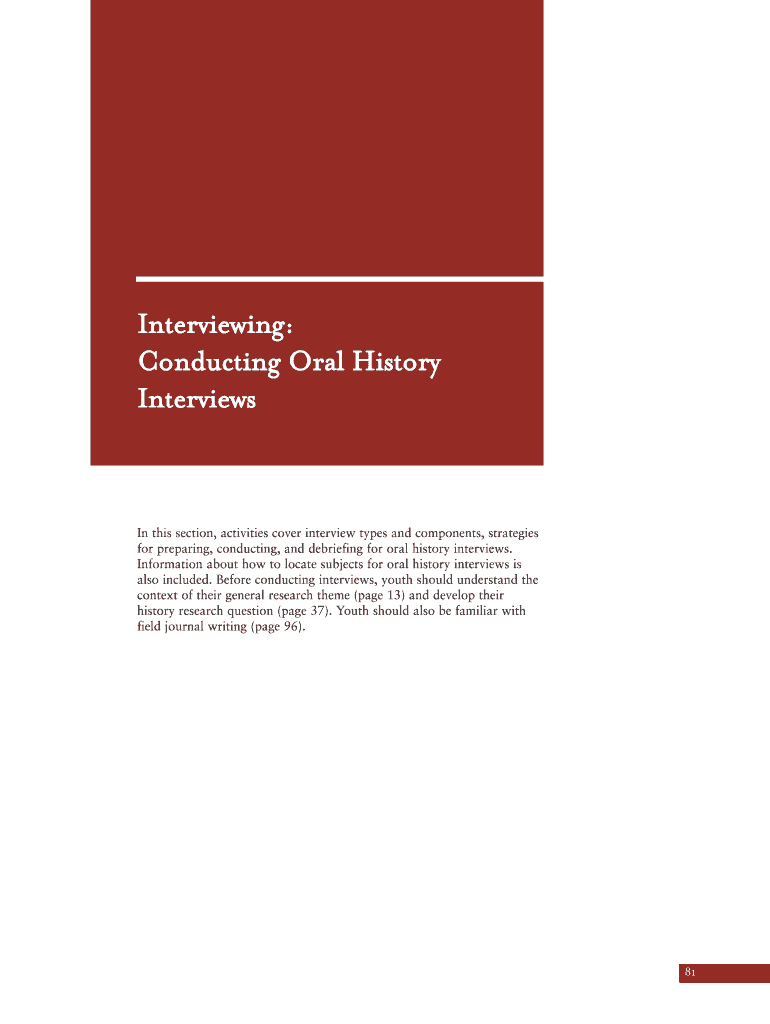 Interviewing:
Conducting Oral History Interviews

In this section, activities cover interview types and components, strategies for preparing, conducting, and debriefing for oral history interviews. Information about how to locate subjects for oral history interviews is also included. Before conducting interviews, youth should understand the context of their general research theme (page 13) and develop their history research question (page 37). Youth should also be familiar with field journal writing (page 96).

81